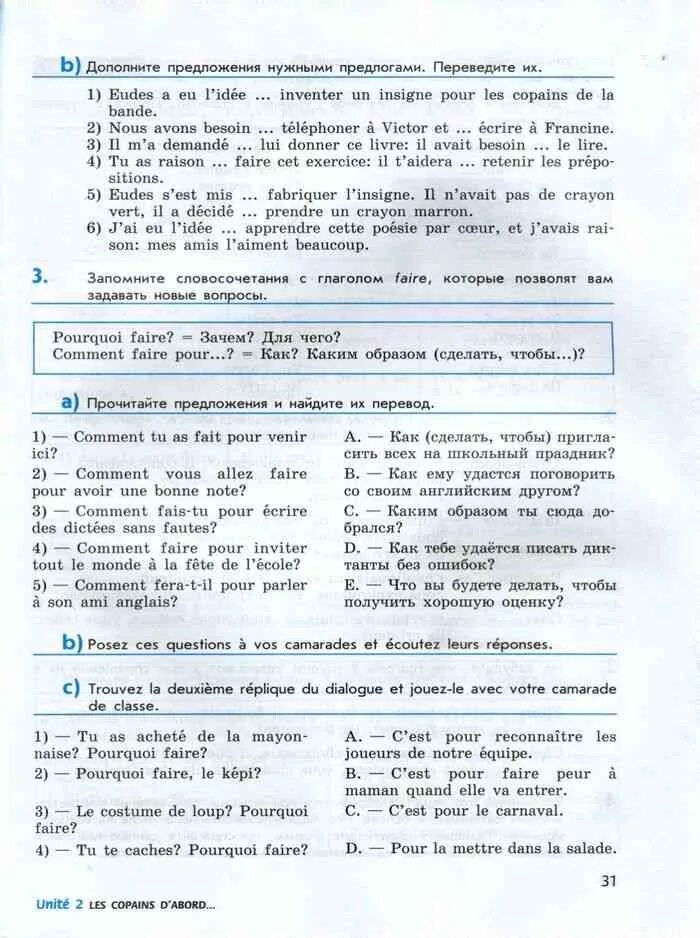 b) Дополните предложения нужными предлогами. Переведите их.

1) Eudes a eu l'idée ... inventer un insigne pour les copains de la bande.
2) Nous avons besoin ... téléphoner à Victor et ... écrire à Francine.
3) Il m'a demandé ... lui donner ce livre: il avait besoin ... le lire.
4) Tu as raison ... faire cet exercice: il t'aidera ... retenir les prépositions.
5) Eudes s'est mis ... fabriquer l'insigne. Il n'avait pas de crayon vert, il a décidé ... prendre un crayon marron.
6) J'ai eu l'idée ... apprendre cette poésie par cœur, et j'avais raison: mes amis l'aiment beaucoup.

3. Запомните словосочетания с глаголом faire, которые позволят вам задавать новые вопросы.

Pourquoi faire? = Зачем? Для чего?
Comment faire pour...? = Как? Каким образом (сделать, чтобы...)?

a) Прочитайте предложения и найдите их перевод.

1) — Comment tu as fait pour venir ici?
2) — Comment vous allez faire pour avoir une bonne note?
3) — Comment fais-tu pour écrire des dictées sans fautes?
4) — Comment faire pour inviter tout le monde à la fête de l'école?
5) — Comment fera-t-il pour parler à son ami anglais?

A. — Как (сделать, чтобы) пригласить всех на школьный праздник?
B. — Как ему удастся поговорить со своим английским другом?
C. — Каким образом ты сюда добрался?
D. — Как тебе удаётся писать диктанты без ошибок?
E. — Что вы будете делать, чтобы получить хорошую оценку?

b) Posez ces questions à vos camarades et écoutez leurs réponses.

c) Trouvez la deuxième réplique du dialogue et jouez-le avec votre camarade de classe.

1) — Tu as acheté de la mayonnaise? Pourquoi faire?
2) — Pourquoi faire, le képi?
3) — Le costume de loup? Pourquoi faire?
4) — Tu te caches? Pourquoi faire?

A. — C'est pour reconnaître les joueurs de notre équipe.
B. — C'est pour faire peur à maman quand elle va entrer.
C. — C'est pour le carnaval.
D. — Pour la mettre dans la salade.

31

Unité 2 LES COPAINS D'ABORD...